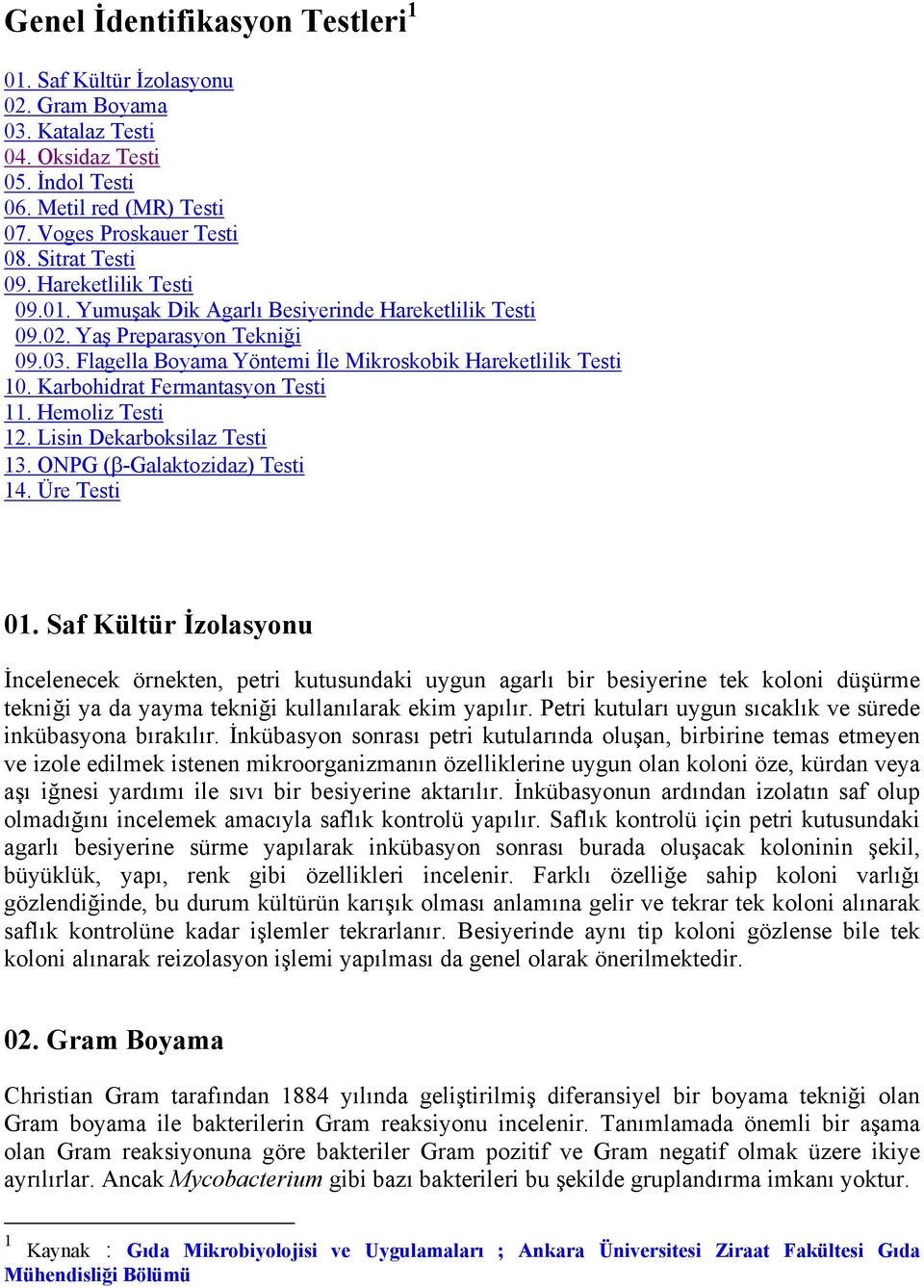 Genel İdentifikasyon Testleri$^1$

01. Saf Kültür İzolasyonu
02. Gram Boyama
03. Katalaz Testi
04. Oksidaz Testi
05. İndol Testi
06. Metil red (MR) Testi
07. Voges Proskauer Testi
08. Sitrat Testi
09. Hareketlilik Testi
09.01. Yumuşak Dik Agarlı Besiyerinde Hareketlilik Testi
09.02. Yaş Preparasyon Tekniği
09.03. Flagella Boyama Yöntemi İle Mikroskobik Hareketlilik Testi
10. Karbohidrat Fermantasyon Testi
11. Hemoliz Testi
12. Lisin Dekarboksilaz Testi
13. ONPG (β-Galaktozidaz) Testi
14. Üre Testi

01. Saf Kültür İzolasyonu

İncelenecek örnekten, petri kutusundaki uygun agarlı bir besiyerine tek koloni düşürme tekniği ya da yayma tekniği kullanılarak ekim yapılır. Petri kutuları uygun sıcaklık ve sürede inkübasyona bırakılır. İnkübasyon sonrası petri kutularında oluşan, birbirine temas etmeyen ve izole edilmek istenen mikroorganizmanın özelliklerine uygun olan koloni öze, kürdan veya aşı iğnesi yardımı ile sıvı bir besiyerine aktarılır. İnkübasyonun ardından izolatın saf olup olmadığını incelemek amacıyla saflık kontrolü yapılır. Saflık kontrolü için petri kutusundaki agarlı besiyerine sürme yapılarak inkübasyon sonrası burada oluşacak koloninin şekil, büyüklük, yapı, renk gibi özellikleri incelenir. Farklı özelliğe sahip koloni varlığı gözlendiğinde, bu durum kültürün karışık olması anlamına gelir ve tekrar tek koloni alınarak saflık kontrolüne kadar işlemler tekrarlanır. Besiyerinde aynı tip koloni gözlense bile tek koloni alınarak reizolasyon işlemi yapılması da genel olarak önerilmektedir.

02. Gram Boyama

Christian Gram tarafından 1884 yılında geliştirilmiş diferansiyel bir boyama tekniği olan Gram boyama ile bakterilerin Gram reaksiyonu incelenir. Tanımlamada önemli bir aşama olan Gram reaksiyonuna göre bakteriler Gram pozitif ve Gram negatif olmak üzere ikiye ayrılırlar. Ancak Mycobacterium gibi bazı bakterileri bu şekilde gruplandırma imkanı yoktur.

$^1$ Kaynak : Gıda Mikrobiyolojisi ve Uygulamaları ; Ankara Üniversitesi Ziraat Fakültesi Gıda Mühendisliği Bölümü